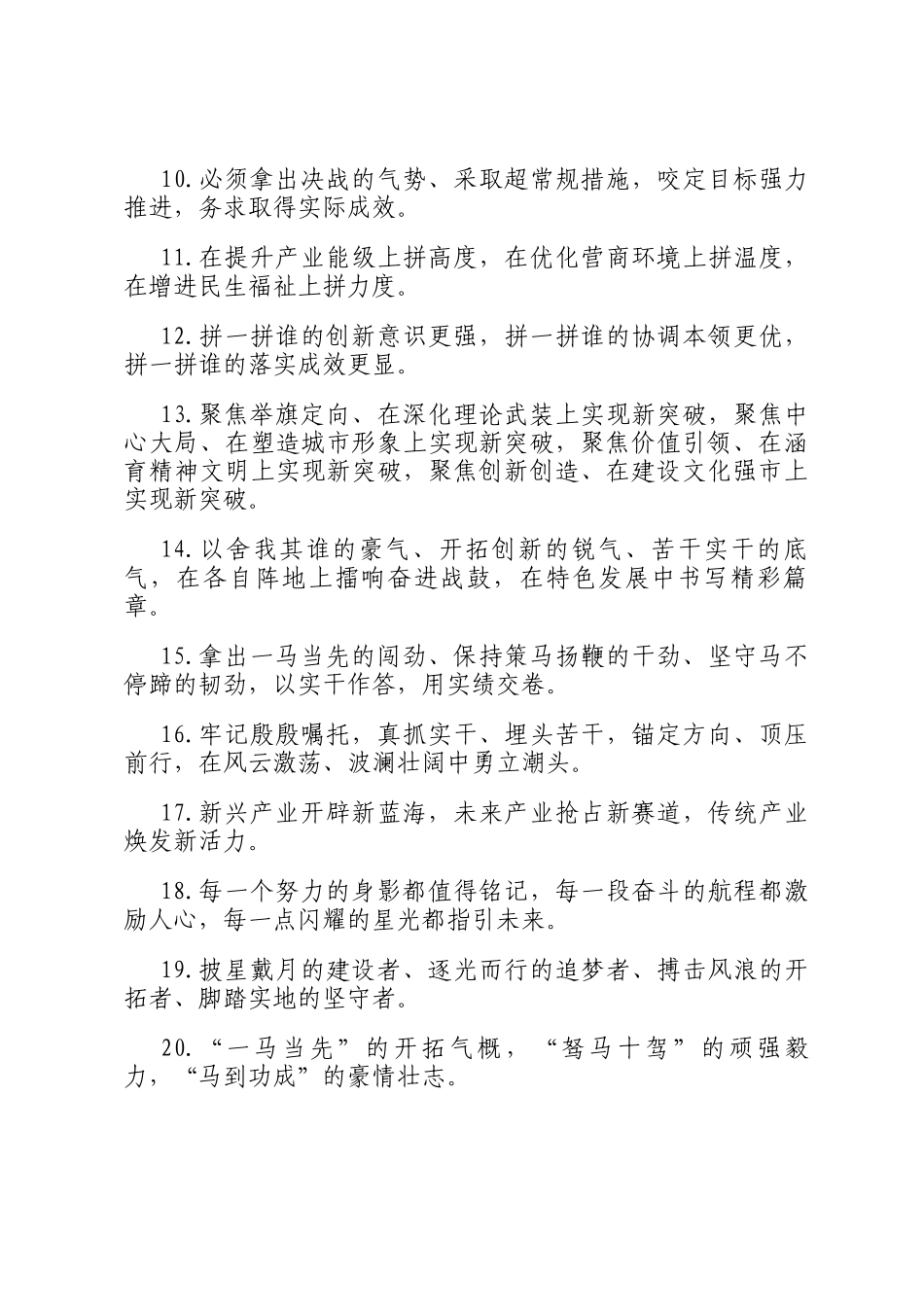 10.必须拿出决战的气势、采取超常规措施，咬定目标强力推进，务求取得实际成效。

11.在提升产业能级上拼高度，在优化营商环境上拼温度，在增进民生福祉上拼力度。

12.拼一拼谁的创新意识更强，拼一拼谁的协调本领更优，拼一拼谁的落实成效更显。

13.聚焦举旗定向、在深化理论武装上实现新突破，聚焦中心大局、在塑造城市形象上实现新突破，聚焦价值引领、在涵育精神文明上实现新突破，聚焦创新创造、在建设文化强市上实现新突破。

14.以舍我其谁的豪气、开拓创新的锐气、苦干实干的底气，在各自阵地上擂响奋进战鼓，在特色发展中书写精彩篇章。

15.拿出一马当先的闯劲、保持策马扬鞭的干劲、坚守马不停蹄的韧劲，以实干作答，用实绩交卷。

16.牢记殷殷嘱托，真抓实干、埋头苦干，锚定方向、顶压前行，在风云激荡、波澜壮阔中勇立潮头。

17.新兴产业开辟新蓝海，未来产业抢占新赛道，传统产业焕发新活力。

18.每一个努力的身影都值得铭记，每一段奋斗的航程都激励人心，每一点闪耀的星光都指引未来。

19.披星戴月的建设者、逐光而行的追梦者、搏击风浪的开拓者、脚踏实地的坚守者。

20.“一马当先”的开拓气概，“驽马十驾”的顽强毅力，“马到功成”的豪情壮志。